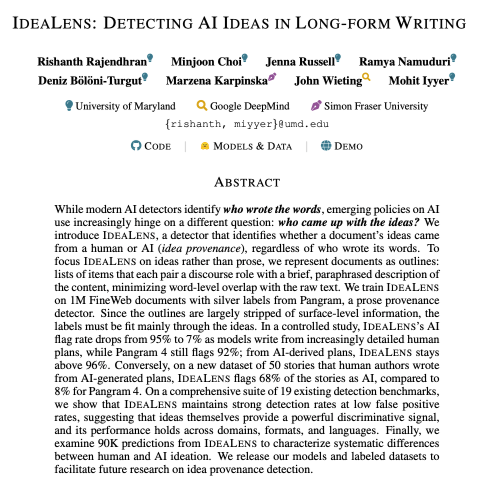 IDEALENS: DETECTING AI IDEAS IN LONG-FORM WRITING

Rishanth Rajendhran Minjoon Choi Jenna Russell Ramya Namuduri
Deniz Bölöni-Turgut Marzena Karpinska John Wieting Mohit Iyyer

University of Maryland Google DeepMind Simon Fraser University
{rishanth, miyyer}@umd.edu

CODE | MODELS & DATA | DEMO

ABSTRACT

While modern AI detectors identify who wrote the words, emerging policies on AI use increasingly hinge on a different question: who came up with the ideas? We introduce IDEALENS, a detector that identifies whether a document's ideas came from a human or AI (idea provenance), regardless of who wrote its words. To focus IDEALENS on ideas rather than prose, we represent documents as outlines: lists of items that each pair a discourse role with a brief, paraphrased description of the content, minimizing word-level overlap with the raw text. We train IDEALENS on 1M FineWeb documents with silver labels from Pangram, a prose provenance detector. Since the outlines are largely stripped of surface-level information, the labels must be fit mainly through the ideas. In a controlled study, IDEALENS's AI flag rate drops from 95% to 7% as models write from increasingly detailed human plans, while Pangram 4 still flags 92%; from AI-derived plans, IDEALENS stays above 96%. Conversely, on a new dataset of 50 stories that human authors wrote from AI-generated plans, IDEALENS flags 68% of the stories as AI, compared to 8% for Pangram 4. On a comprehensive suite of 19 existing detection benchmarks, we show that IDEALENS maintains strong detection rates at low false positive rates, suggesting that ideas themselves provide a powerful discriminative signal, and its performance holds across domains, formats, and languages. Finally, we examine 90K predictions from IDEALENS to characterize systematic differences between human and AI ideation. We release our models and labeled datasets to facilitate future research on idea provenance detection.